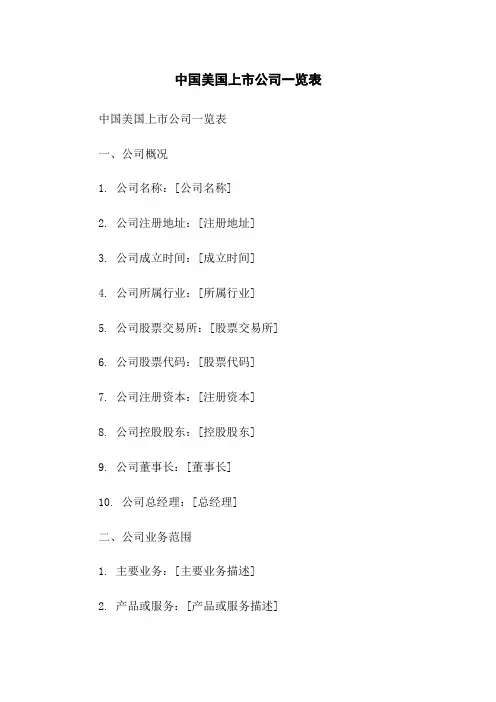 中国美国上市公司一览表

中国美国上市公司一览表

一、公司概况

1. 公司名称：[公司名称]

2. 公司注册地址：[注册地址]

3. 公司成立时间：[成立时间]

4. 公司所属行业：[所属行业]

5. 公司股票交易所：[股票交易所]

6. 公司股票代码：[股票代码]

7. 公司注册资本：[注册资本]

8. 公司控股股东：[控股股东]

9. 公司董事长：[董事长]

10. 公司总经理：[总经理]

二、公司业务范围

1. 主要业务：[主要业务描述]

2. 产品或服务：[产品或服务描述]